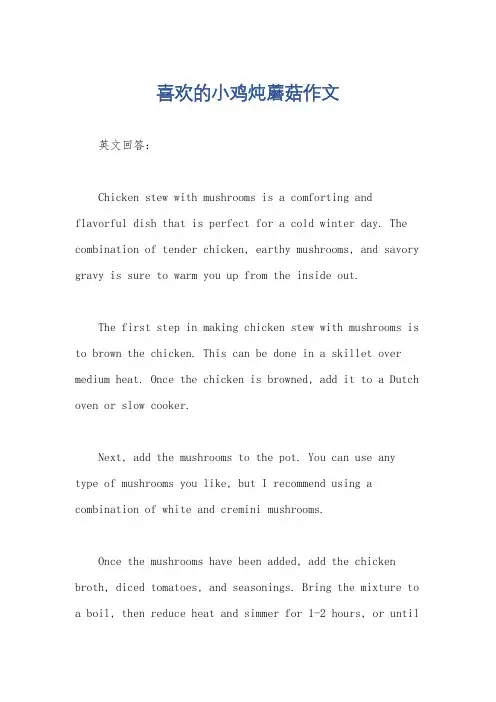 喜欢的小鸡炖蘑菇作文

英文回答：

Chicken stew with mushrooms is a comforting and flavorful dish that is perfect for a cold winter day. The combination of tender chicken, earthy mushrooms, and savory gravy is sure to warm you up from the inside out.

The first step in making chicken stew with mushrooms is to brown the chicken. This can be done in a skillet over medium heat. Once the chicken is browned, add it to a Dutch oven or slow cooker.

Next, add the mushrooms to the pot. You can use any type of mushrooms you like, but I recommend using a combination of white and cremini mushrooms.

Once the mushrooms have been added, add the chicken broth, diced tomatoes, and seasonings. Bring the mixture to a boil, then reduce heat and simmer for 1-2 hours, or until